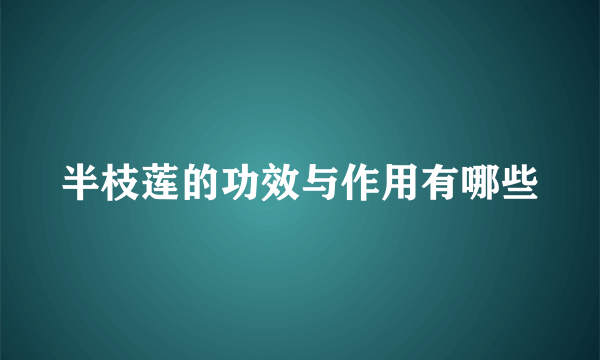 半枝莲的功效与作用有哪些